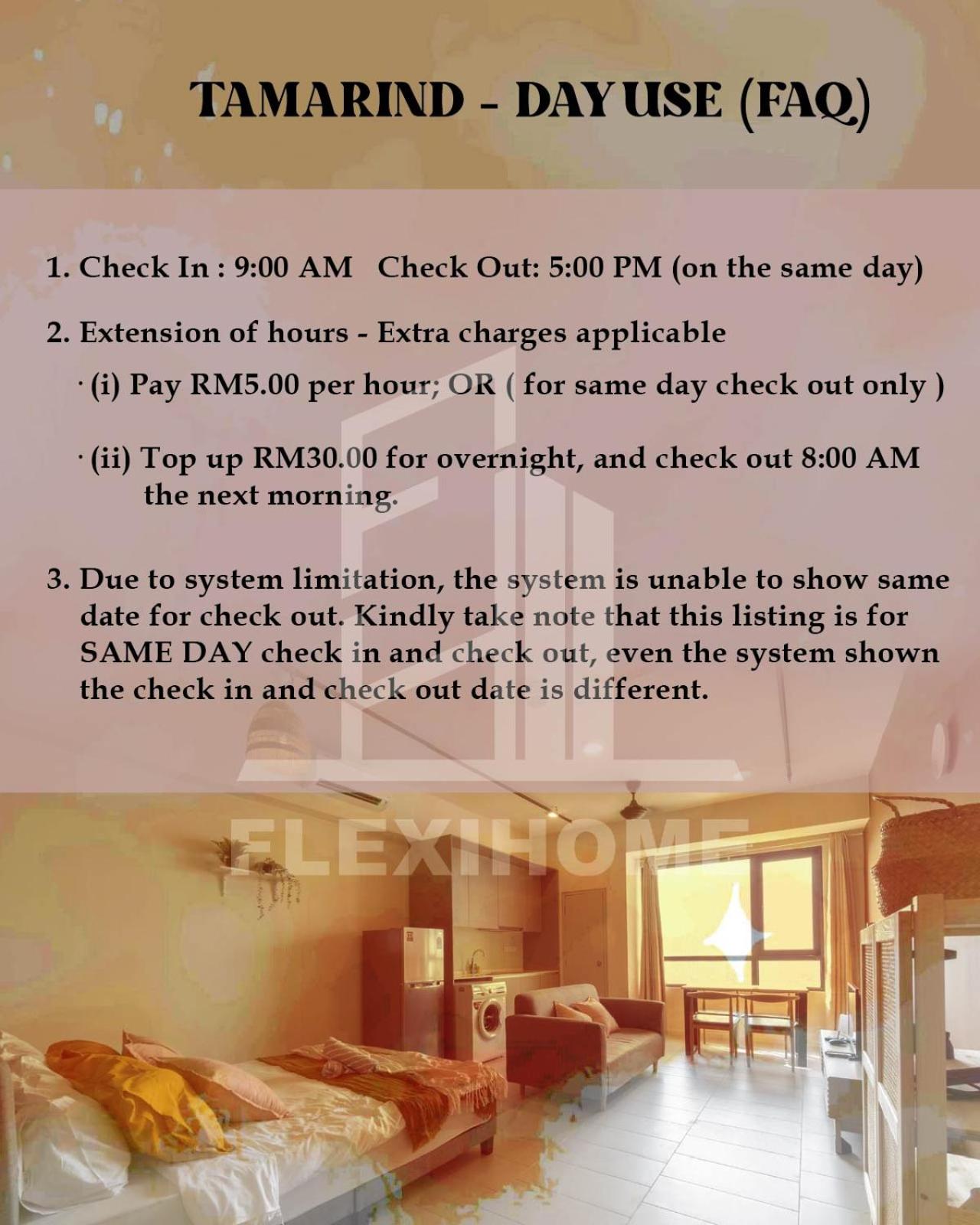 TAMARIND - DAY USE (FAQ)

1. Check In : 9:00 AM Check Out: 5:00 PM (on the same day)

2. Extension of hours - Extra charges applicable

· (i) Pay RM5.00 per hour; OR ( for same day check out only )

· (ii) Top up RM30.00 for overnight, and check out 8:00 AM the next morning.

3. Due to system limitation, the system is unable to show same date for check out. Kindly take note that this listing is for SAME DAY check in and check out, even the system shown the check in and check out date is different.

FLEXIHOME